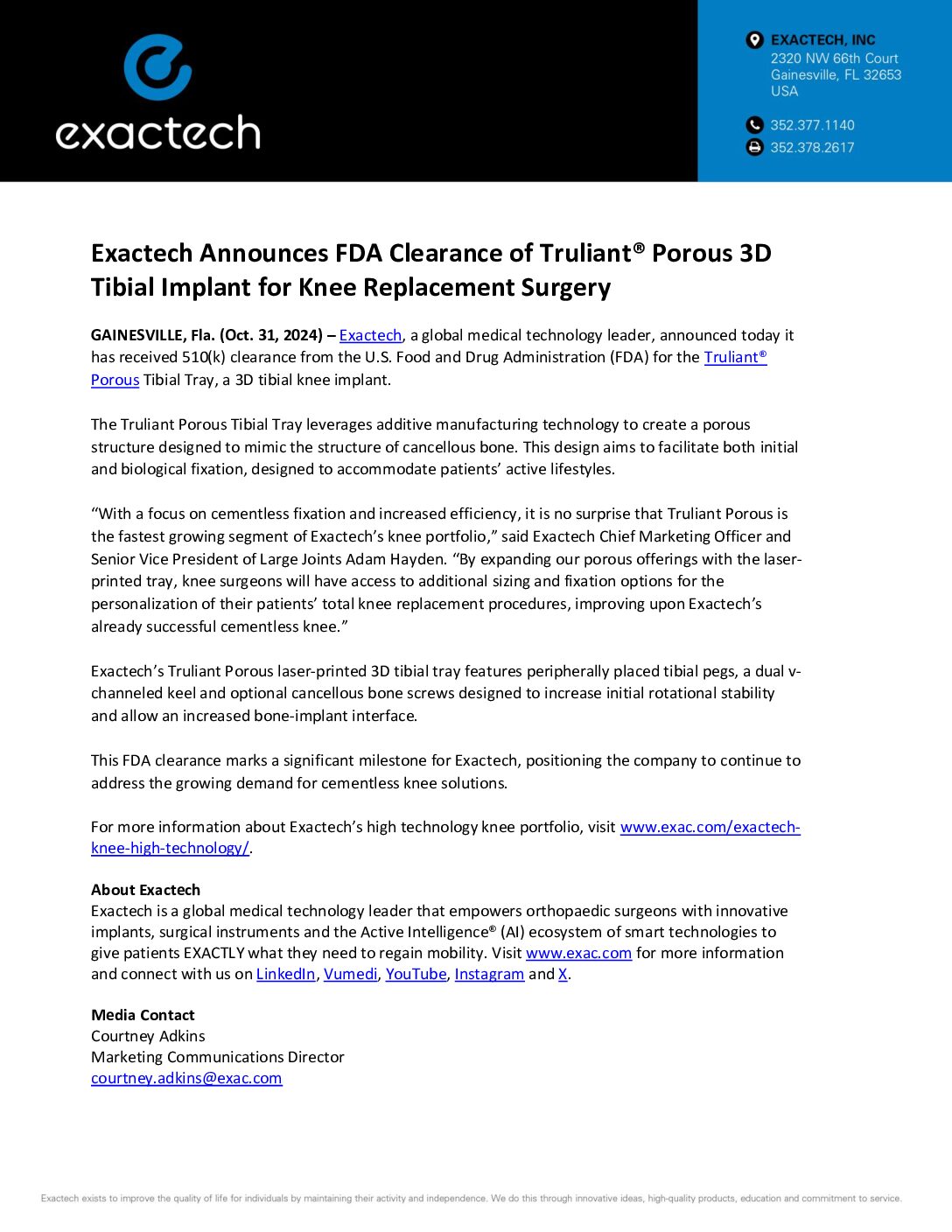 exactech

EXACTECH, INC
2320 NW 66th Court
Gainesville, FL 32653
USA

352.377.1140

352.378.2617

Exactech Announces FDA Clearance of Truliant® Porous 3D Tibial Implant for Knee Replacement Surgery

GAINESVILLE, Fla. (Oct. 31, 2024) – Exactech, a global medical technology leader, announced today it has received 510(k) clearance from the U.S. Food and Drug Administration (FDA) for the Truliant® Porous Tibial Tray, a 3D tibial knee implant.

The Truliant Porous Tibial Tray leverages additive manufacturing technology to create a porous structure designed to mimic the structure of cancellous bone. This design aims to facilitate both initial and biological fixation, designed to accommodate patients' active lifestyles.

"With a focus on cementless fixation and increased efficiency, it is no surprise that Truliant Porous is the fastest growing segment of Exactech's knee portfolio," said Exactech Chief Marketing Officer and Senior Vice President of Large Joints Adam Hayden. "By expanding our porous offerings with the laser-printed tray, knee surgeons will have access to additional sizing and fixation options for the personalization of their patients' total knee replacement procedures, improving upon Exactech's already successful cementless knee."

Exactech's Truliant Porous laser-printed 3D tibial tray features peripherally placed tibial pegs, a dual v-channeled keel and optional cancellous bone screws designed to increase initial rotational stability and allow an increased bone-implant interface.

This FDA clearance marks a significant milestone for Exactech, positioning the company to continue to address the growing demand for cementless knee solutions.

For more information about Exactech's high technology knee portfolio, visit www.exac.com/exactech-knee-high-technology/.

About Exactech
Exactech is a global medical technology leader that empowers orthopaedic surgeons with innovative implants, surgical instruments and the Active Intelligence® (AI) ecosystem of smart technologies to give patients EXACTLY what they need to regain mobility. Visit www.exac.com for more information and connect with us on LinkedIn, Vumedi, YouTube, Instagram and X.

Media Contact
Courtney Adkins
Marketing Communications Director
courtney.adkins@exac.com

Exactech exists to improve the quality of life for individuals by maintaining their activity and independence. We do this through innovative ideas, high-quality products, education and commitment to service.